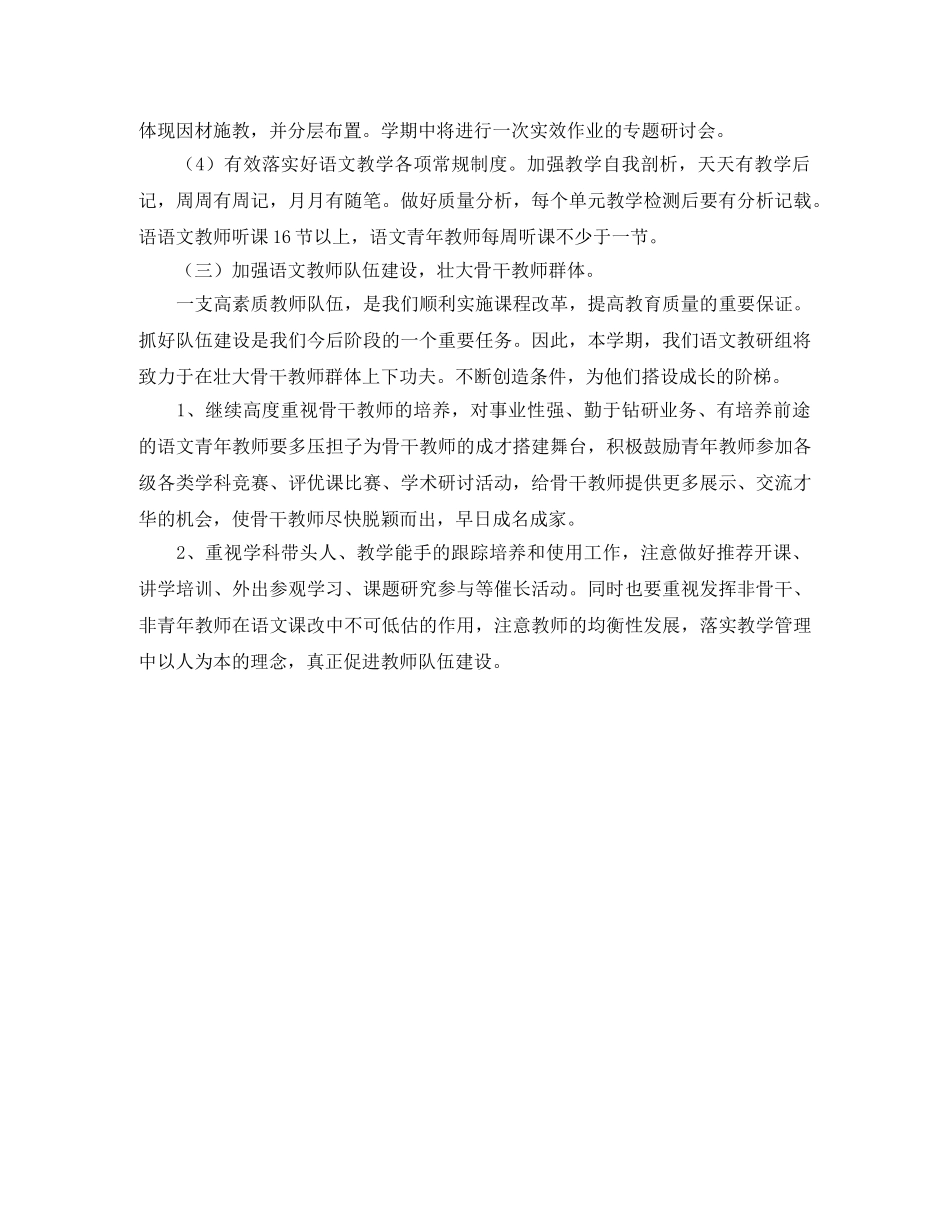 体现因材施教，并分层布置。学期中将进行一次实效作业的专题研讨会。

（4）有效落实好语文教学各项常规制度。加强教学自我剖析，天天有教学后记，周周有周记，月月有随笔。做好质量分析，每个单元教学检测后要有分析记载。语语文教师听课16节以上，语文青年教师每周听课不少于一节。

（三）加强语文教师队伍建设，壮大骨干教师群体。

一支高素质教师队伍，是我们顺利实施课程改革，提高教育质量的重要保证。抓好队伍建设是我们今后阶段的一个重要任务。因此，本学期，我们语文教研组将致力于在壮大骨干教师群体上下功夫。不断创造条件，为他们搭设成长的阶梯。

1、继续高度重视骨干教师的培养，对事业性强、勤于钻研业务、有培养前途的语文青年教师要多压担子为骨干教师的成才搭建舞台，积极鼓励青年教师参加各级各类学科竞赛、评优课比赛、学术研讨活动，给骨干教师提供更多展示、交流才华的机会，使骨干教师尽快脱颖而出，早日成名成家。

2、重视学科带头人、教学能手的跟踪培养和使用工作，注意做好推荐开课、讲学培训、外出参观学习、课题研究参与等催长活动。同时也要重视发挥非骨干、非青年教师在语文课改中不可低估的作用，注意教师的均衡性发展，落实教学管理中以人为本的理念，真正促进教师队伍建设。